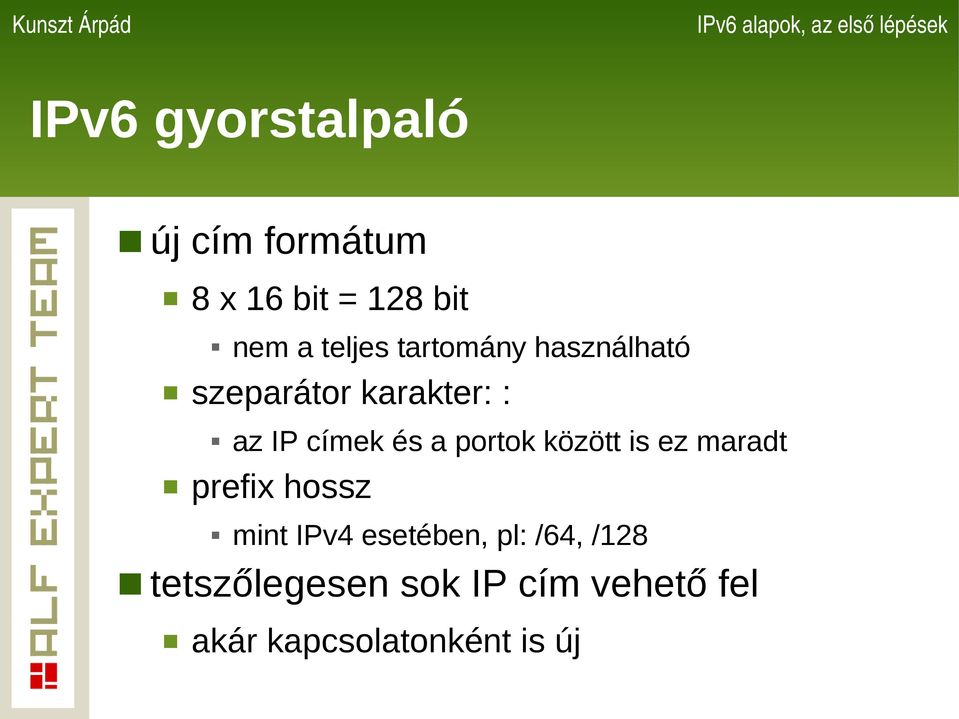 Kunszt Árpád

IPv6 alapok, az első lépések

IPv6 gyorstalpaló

ALF EXPERT TEAM

új cím formátum

8 x 16 bit = 128 bit

nem a teljes tartomány használható

szeparátor karakter: :

az IP címek és a portok között is ez maradt

prefix hossz

mint IPv4 esetében, pl: /64, /128

tetszőlegesen sok IP cím vehető fel

akár kapcsolatonként is új